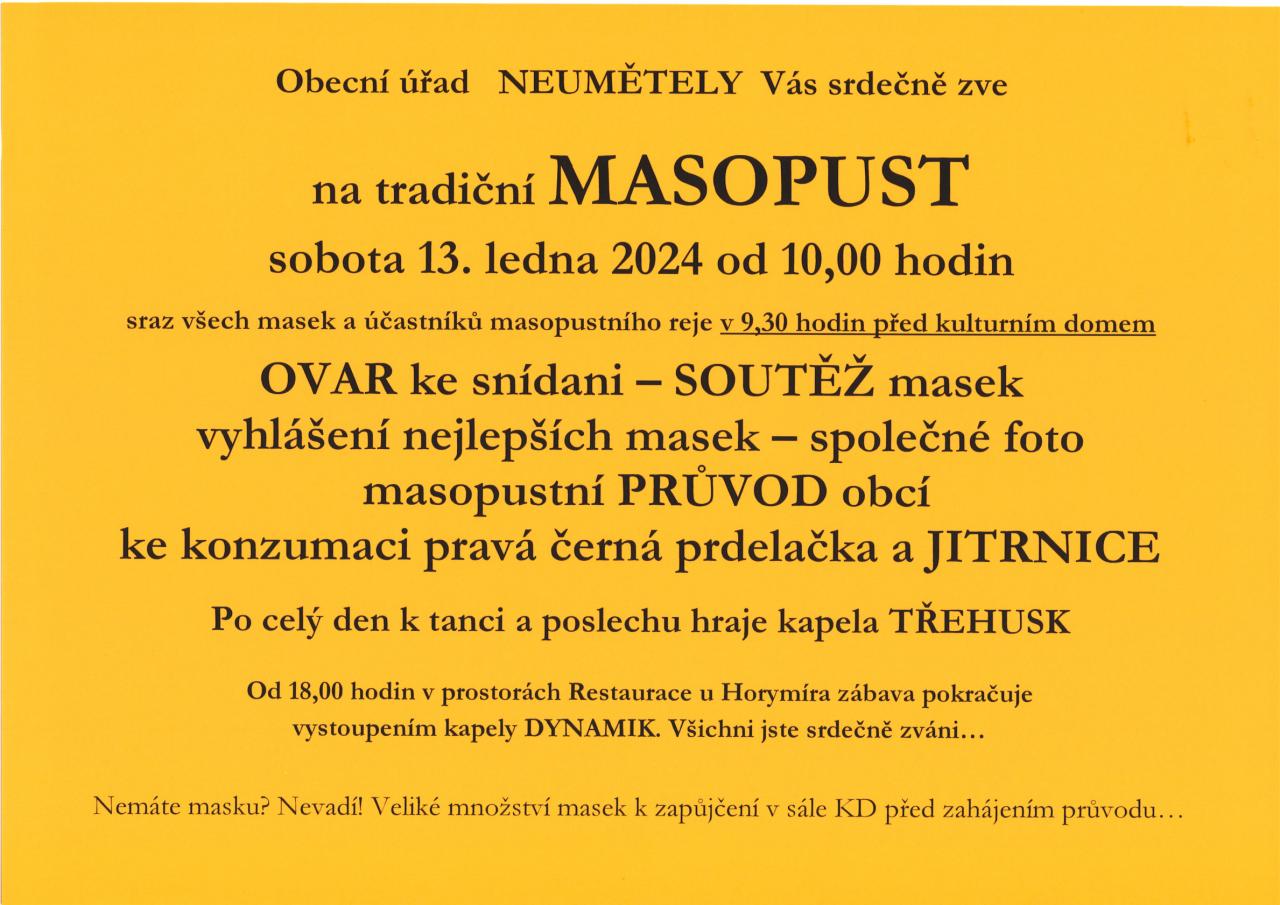 Obecní úřad NEUMĚTELY Vás srdečně zve

na tradiční MASOPUST

sobota 13. ledna 2024 od 10,00 hodin

sraz všech masek a účastníků masopustního reje v 9,30 hodin před kulturním domem

OVAR ke snídani – SOUTĚŽ masek
vyhlášení nejlepších masek – společné foto
masopustní PRŮVOD obcí
ke konzumaci pravá černá prdelačka a JITRNICE

Po celý den k tanci a poslechu hraje kapela TŘEHUSK

Od 18,00 hodin v prostorách Restaurace u Horymíra zábava pokračuje vystoupením kapely DYNAMIK. Všichni jste srdečně zváni…

Nemáte masku? Nevadí! Veliké množství masek k zapůjčení v sále KD před zahájením průvodu…